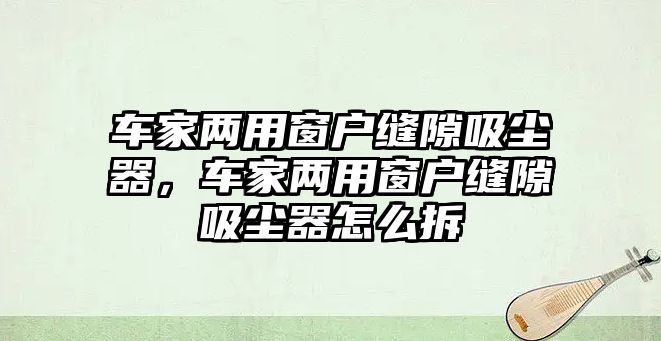 车家两用窗户缝隙吸尘器，车家两用窗户缝隙吸尘器怎么拆